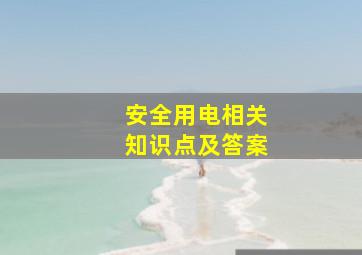 安全用电相关
知识点及答案